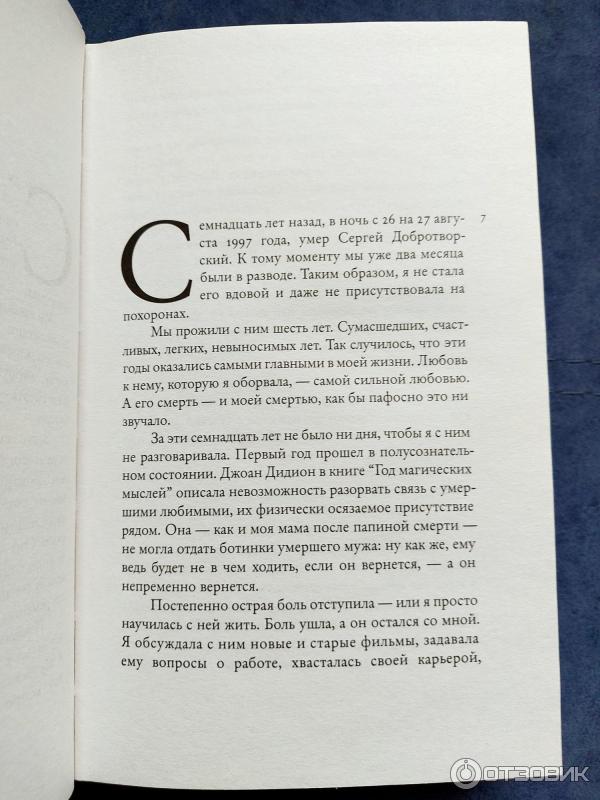 7

Семнадцать лет назад, в ночь с 26 на 27 августа 1997 года, умер Сергей Добротворский. К тому моменту мы уже два месяца были в разводе. Таким образом, я не стала его вдовой и даже не присутствовала на похоронах.

Мы прожили с ним шесть лет. Сумасшедших, счастливых, легких, невыносимых лет. Так случилось, что эти годы оказались самыми главными в моей жизни. Любовь к нему, которую я оборвала, — самой сильной любовью. А его смерть — и моей смертью, как бы пафосно это ни звучало.

За эти семнадцать лет не было ни дня, чтобы я с ним не разговаривала. Первый год прошел в полусознательном состоянии. Джоан Дидион в книге "Год магических мыслей" описала невозможность разорвать связь с умершими любимыми, их физически осязаемое присутствие рядом. Она — как и моя мама после папиной смерти — не могла отдать ботинки умершего мужа: ну как же, ему ведь будет не в чем ходить, если он вернется, — а он непременно вернется.

Постепенно острая боль отступила — или я просто научилась с ней жить. Боль ушла, а он остался со мной. Я обсуждала с ним новые и старые фильмы, задавала ему вопросы о работе, хвасталась своей карьерой,

ОТЗОВИК